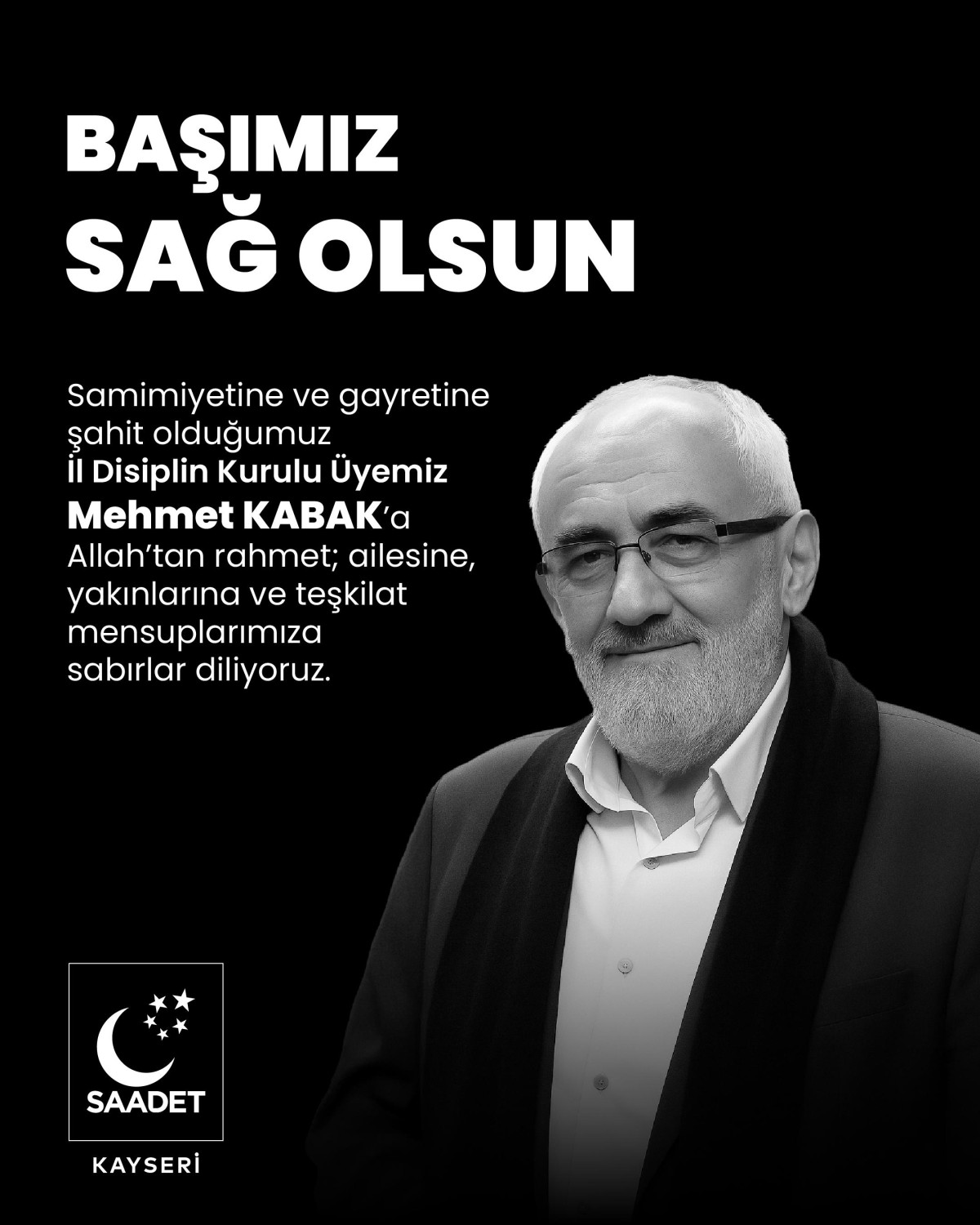 BAŞIMIZ
SAĞ OLSUN

Samimiyetine ve gayretine şahit olduğumuz İl Disiplin Kurulu Üyemiz Mehmet KABAK'a Allah'tan rahmet; ailesine, yakınlarına ve teşkilat mensuplarımıza sabırlar diliyoruz.

SAADET

KAYSERİ